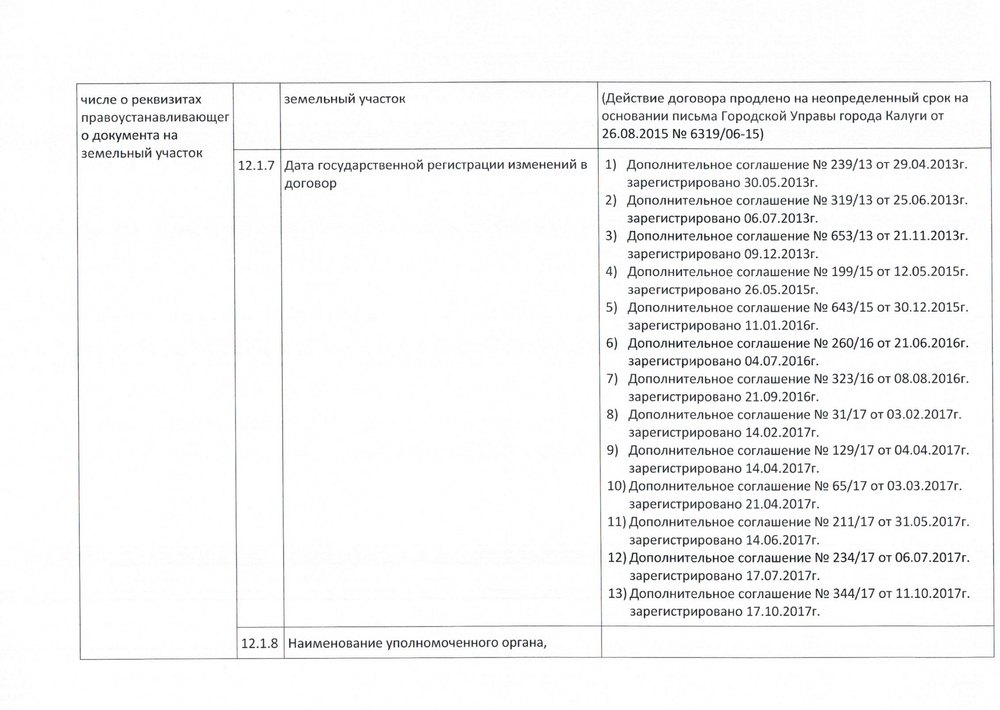 | числе о реквизитах правоустанавливающего документа на земельный участок | | земельный участок | (Действие договора продлено на неопределенный срок на основании письма Городской Управы города Калуги от 26.08.2015 № 6319/06-15) |
|---|---|---|---|
| | 12.1.7 | Дата государственной регистрации изменений в договор | 1) Дополнительное соглашение № 239/13 от 29.04.2013г. зарегистрировано 30.05.2013г. 2) Дополнительное соглашение № 319/13 от 25.06.2013г. зарегистрировано 06.07.2013г. 3) Дополнительное соглашение № 653/13 от 21.11.2013г. зарегистрировано 09.12.2013г. 4) Дополнительное соглашение № 199/15 от 12.05.2015г. зарегистрировано 26.05.2015г. 5) Дополнительное соглашение № 643/15 от 30.12.2015г. зарегистрировано 11.01.2016г. 6) Дополнительное соглашение № 260/16 от 21.06.2016г. зарегистрировано 04.07.2016г. 7) Дополнительное соглашение № 323/16 от 08.08.2016г. зарегистрировано 21.09.2016г. 8) Дополнительное соглашение № 31/17 от 03.02.2017г. зарегистрировано 14.02.2017г. 9) Дополнительное соглашение № 129/17 от 04.04.2017г. зарегистрировано 14.04.2017г. 10) Дополнительное соглашение № 65/17 от 03.03.2017г. зарегистрировано 21.04.2017г. 11) Дополнительное соглашение № 211/17 от 31.05.2017г. зарегистрировано 14.06.2017г. 12) Дополнительное соглашение № 234/17 от 06.07.2017г. зарегистрировано 17.07.2017г. 13) Дополнительное соглашение № 344/17 от 11.10.2017г. зарегистрировано 17.10.2017г. |
| | 12.1.8 | Наименование уполномоченного органа, | |